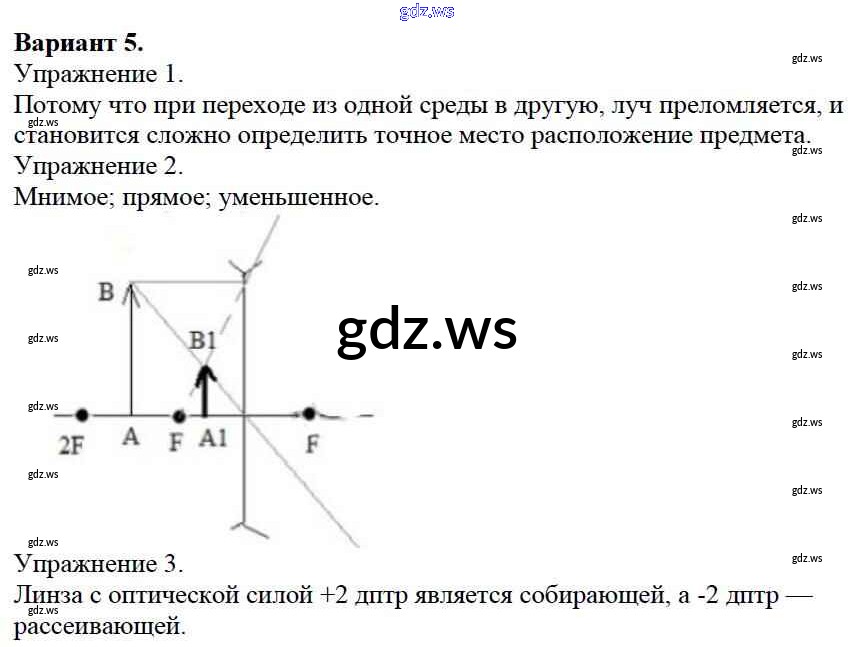 gdz.ws

**Вариант 5.**

Упражнение 1.

Потому что при переходе из одной среды в другую, луч преломляется, и становится сложно определить точное место расположение предмета.

Упражнение 2.

Мнимое; прямое; уменьшенное.

B

B1

2F A F A1 F

gdz.ws

Упражнение 3.

Линза с оптической силой +2 дптр является собирающей, а -2 дптр — рассеивающей.